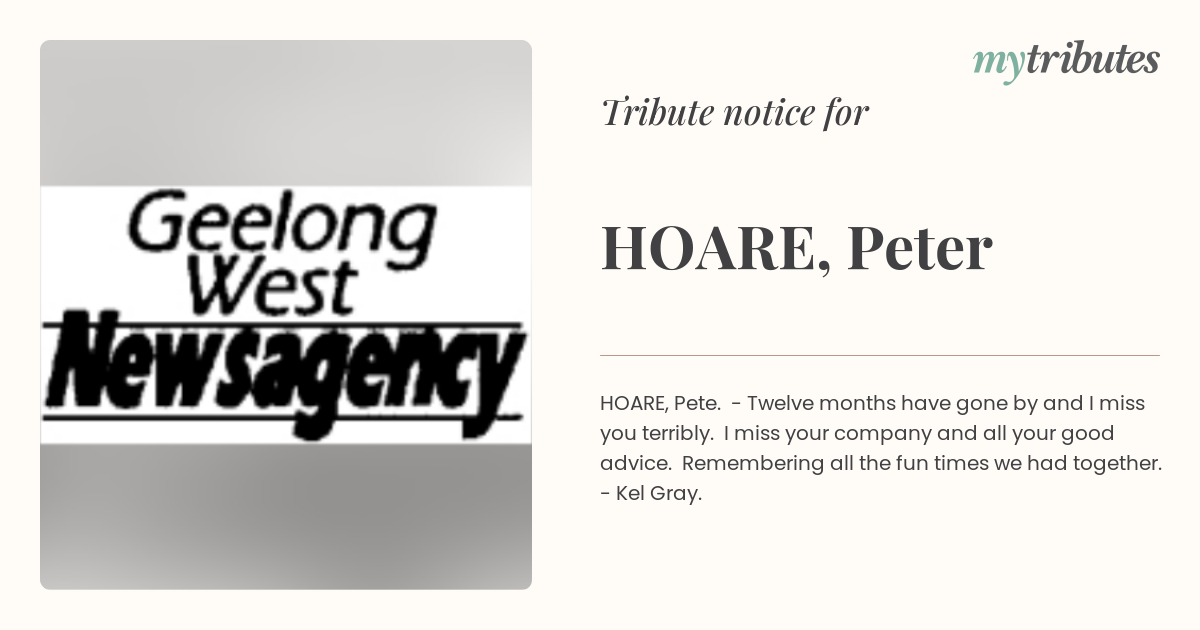 Geelong West Newsagency

mytributes

Tribute notice for

HOARE, Peter

HOARE, Pete. - Twelve months have gone by and I miss you terribly. I miss your company and all your good advice. Remembering all the fun times we had together. - Kel Gray.